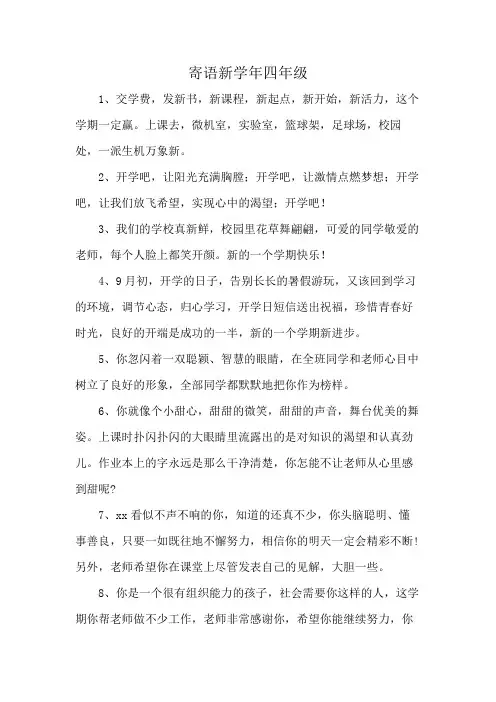 寄语新学年四年级

1、交学费，发新书，新课程，新起点，新开始，新活力，这个学期一定赢。上课去，微机室，实验室，篮球架，足球场，校园处，一派生机万象新。

2、开学吧，让阳光充满胸膛；开学吧，让激情点燃梦想；开学吧，让我们放飞希望，实现心中的渴望；开学吧！

3、我们的学校真新鲜，校园里花草舞翩翩，可爱的同学敬爱的老师，每个人脸上都笑开颜。新的一个学期快乐！

4、9月初，开学的日子，告别长长的暑假游玩，又该回到学习的环境，调节心态，归心学习，开学日短信送出祝福，珍惜青春好时光，良好的开端是成功的一半，新的一个学期新进步。

5、你忽闪着一双聪颖、智慧的眼睛，在全班同学和老师心目中树立了良好的形象，全部同学都默默地把你作为榜样。

6、你就像个小甜心，甜甜的微笑，甜甜的声音，舞台优美的舞姿。上课时扑闪扑闪的大眼睛里流露出的是对知识的渴望和认真劲儿。作业本上的字永远是那么干净清楚，你怎能不让老师从心里感到甜呢?

7、xx看似不声不响的你，知道的还真不少，你头脑聪明、懂事善良，只要一如既往地不懈努力，相信你的明天一定会精彩不断!另外，老师希望你在课堂上尽管发表自己的见解，大胆一些。

8、你是一个很有组织能力的孩子，社会需要你这样的人，这学期你帮老师做不少工作，老师非常感谢你，希望你能继续努力，你